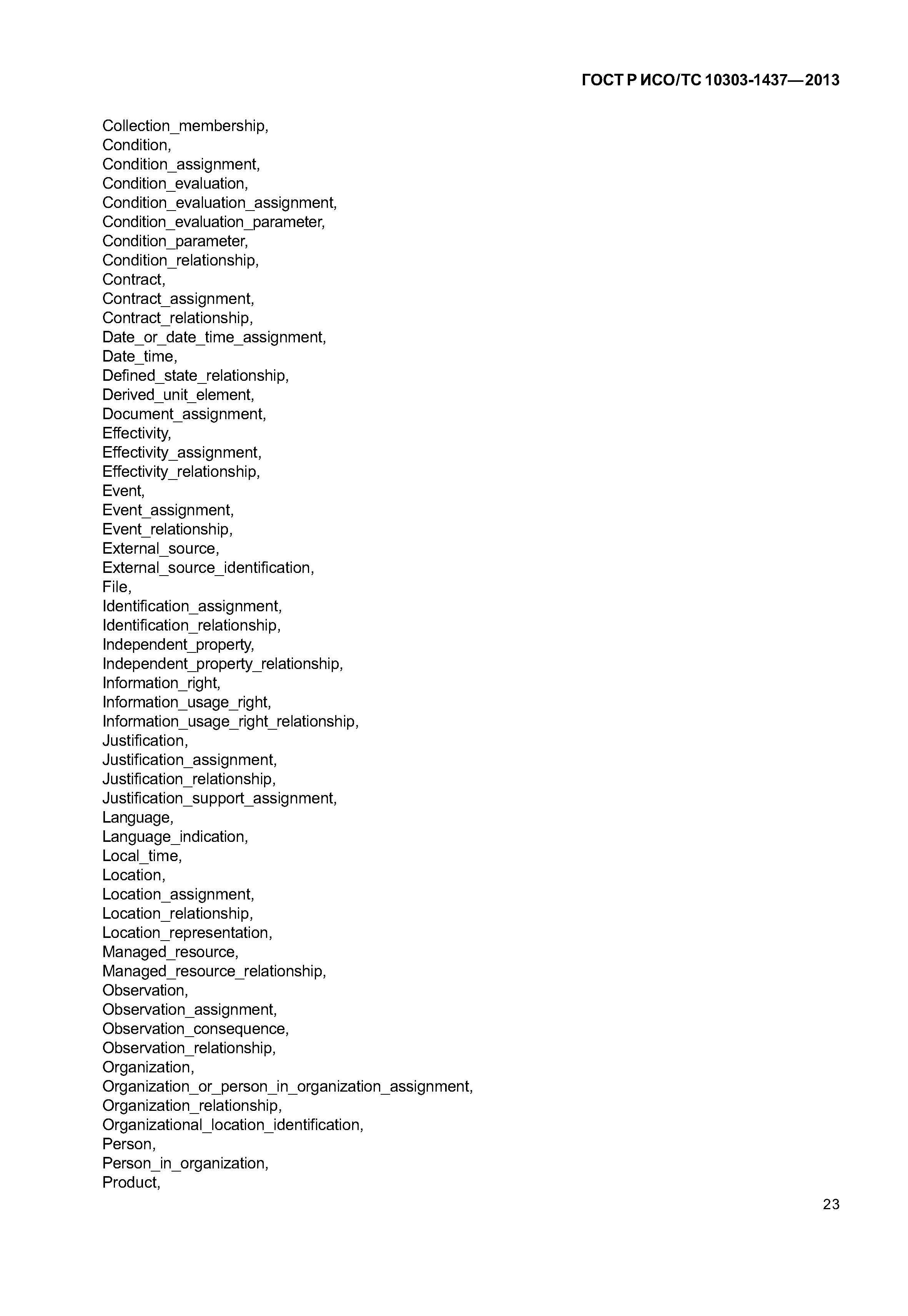 ГОСТ Р ИСО/ТС 10303-1437—2013

Collection_membership,
Condition,
Condition_assignment,
Condition_evaluation,
Condition_evaluation_assignment,
Condition_evaluation_parameter,
Condition_parameter,
Condition_relationship,
Contract,
Contract_assignment,
Contract_relationship,
Date_or_date_time_assignment,
Date_time,
Defined_state_relationship,
Derived_unit_element,
Document_assignment,
Effectivity,
Effectivity_assignment,
Effectivity_relationship,
Event,
Event_assignment,
Event_relationship,
External_source,
External_source_identification,
File,
Identification_assignment,
Identification_relationship,
Independent_property,
Independent_property_relationship,
Information_right,
Information_usage_right,
Information_usage_right_relationship,
Justification,
Justification_assignment,
Justification_relationship,
Justification_support_assignment,
Language,
Language_indication,
Local_time,
Location,
Location_assignment,
Location_relationship,
Location_representation,
Managed_resource,
Managed_resource_relationship,
Observation,
Observation_assignment,
Observation_consequence,
Observation_relationship,
Organization,
Organization_or_person_in_organization_assignment,
Organization_relationship,
Organizational_location_identification,
Person,
Person_in_organization,
Product,

23